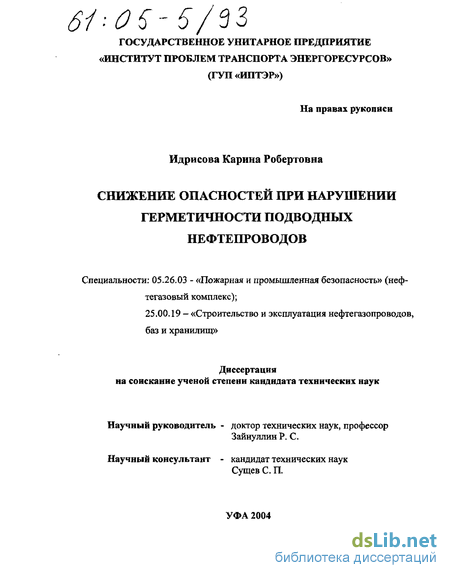 61:05-5/93

ГОСУДАРСТВЕННОЕ УНИТАРНОЕ ПРЕДПРИЯТИЕ «ИНСТИТУТ ПРОБЛЕМ ТРАНСПОРТА ЭНЕРГОРЕСУРСОВ» (ГУП «ИПТЭР»)

На правах рукописи

Идрисова Карина Робертовна

СНИЖЕНИЕ ОПАСНОСТЕЙ ПРИ НАРУШЕНИИ ГЕРМЕТИЧНОСТИ ПОДВОДНЫХ НЕФТЕПРОВОДОВ

Специальности: 05.26.03 - «Пожарная и промышленная безопасность» (нефтегазовый комплекс);
25.00.19 – «Строительство и эксплуатация нефтегазопроводов, баз и хранилищ»

Диссертация
на соискание ученой степени кандидата технических наук

Научный руководитель - доктор технических наук, профессор Зайнуллин Р. С.

Научный консультант - кандидат технических наук Сущев С. П.

УФА 2004

dsLib.net
библиотека диссертаций